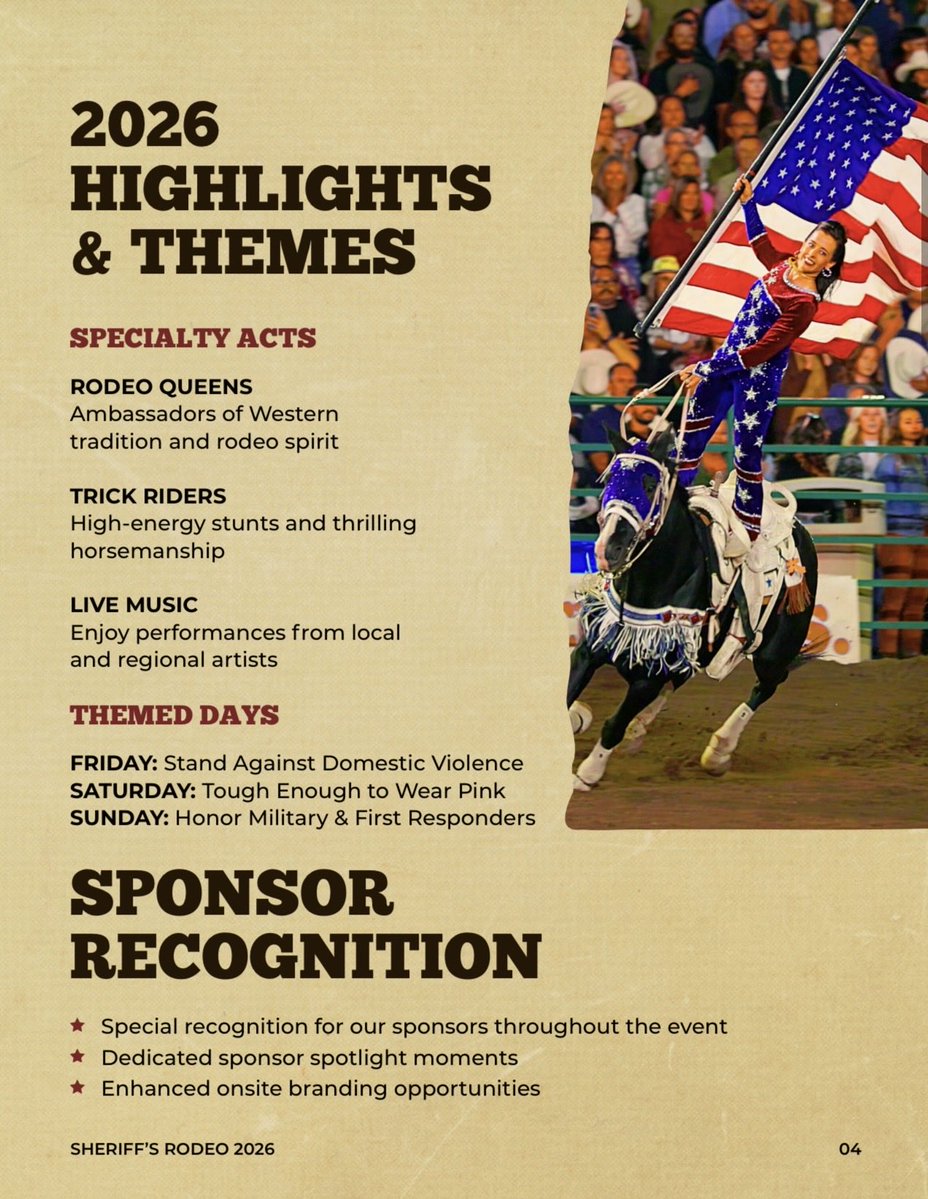 2026
HIGHLIGHTS
& THEMES

SPECIALTY ACTS

RODEO QUEENS
Ambassadors of Western tradition and rodeo spirit

TRICK RIDERS
High-energy stunts and thrilling horsemanship

LIVE MUSIC
Enjoy performances from local and regional artists

THEMED DAYS

FRIDAY: Stand Against Domestic Violence
SATURDAY: Tough Enough to Wear Pink
SUNDAY: Honor Military & First Responders

SPONSOR
RECOGNITION

★ Special recognition for our sponsors throughout the event
★ Dedicated sponsor spotlight moments
★ Enhanced onsite branding opportunities

SHERIFF'S RODEO 2026

04